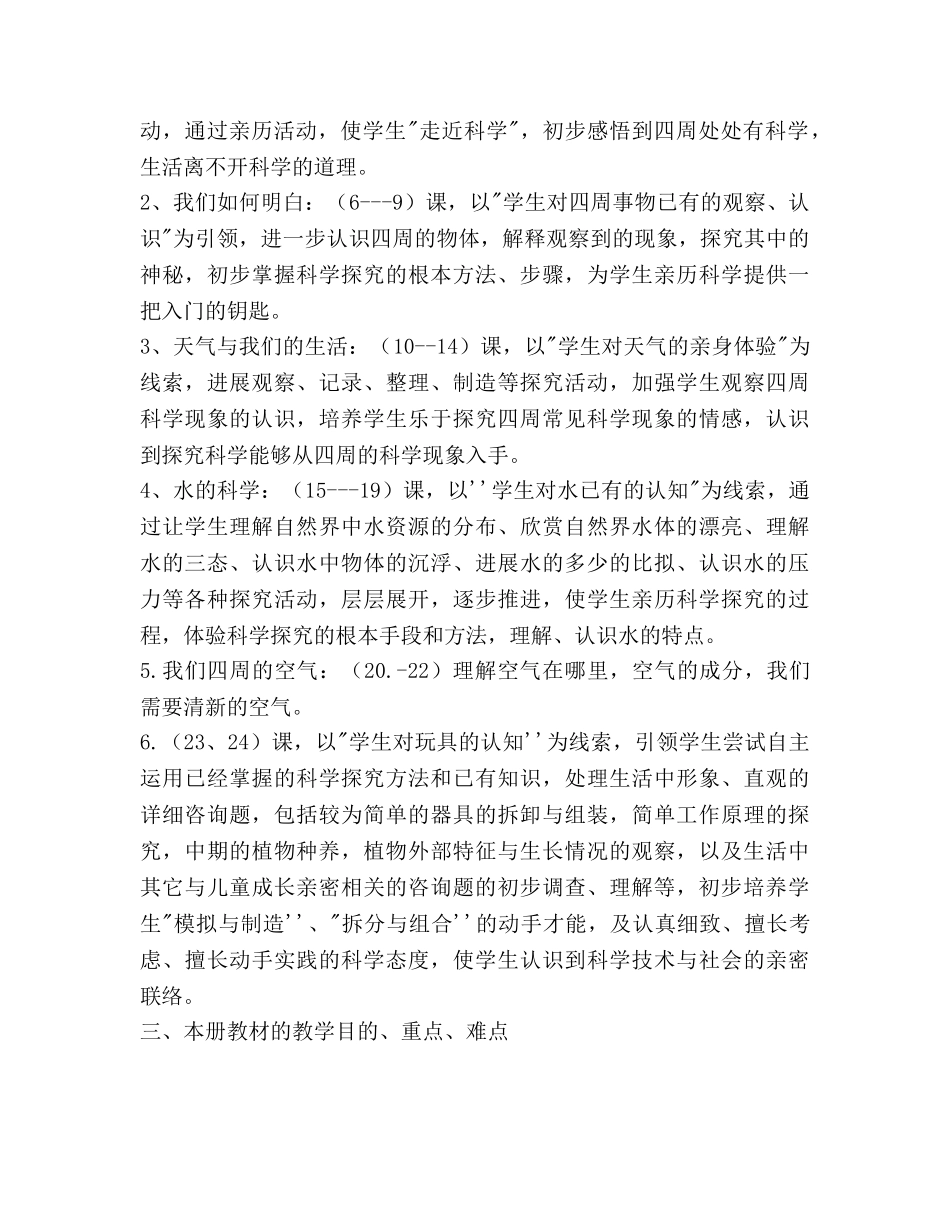 动，通过亲历活动，使学生"走近科学"，初步感悟到四周处处有科学，生活离不开科学的道理。
2、我们如何明白：（6---9）课，以"学生对四周事物已有的观察、认识"为引领，进一步认识四周的物体，解释观察到的现象，探究其中的神秘，初步掌握科学探究的根本方法、步骤，为学生亲历科学提供一把入门的钥匙。
3、天气与我们的生活：（10--14）课，以"学生对天气的亲身体验"为线索，进展观察、记录、整理、制造等探究活动，加强学生观察四周科学现象的认识，培养学生乐于探究四周常见科学现象的情感，认识到探究科学能够从四周的科学现象入手。
4、水的科学：（15---19）课，以''学生对水已有的认知"为线索，通过让学生理解自然界中水资源的分布、欣赏自然界水体的漂亮、理解水的三态、认识水中物体的沉浮、进展水的多少的比拟、认识水的压力等各种探究活动，层层展开，逐步推进，使学生亲历科学探究的过程，体验科学探究的根本手段和方法，理解、认识水的特点。
5.我们四周的空气：（20.-22）理解空气在哪里，空气的成分，我们需要清新的空气。
6.（23、24）课，以"学生对玩具的认知''为线索，引领学生尝试自主运用已经掌握的科学探究方法和已有知识，处理生活中形象、直观的详细咨询题，包括较为简单的器具的拆卸与组装，简单工作原理的探究，中期的植物种养，植物外部特征与生长情况的观察，以及生活中其它与儿童成长亲密相关的咨询题的初步调查、理解等，初步培养学生"模拟与制造''、"拆分与组合''的动手才能，及认真细致、擅长考虑、擅长动手实践的科学态度，使学生认识到科学技术与社会的亲密联络。
三、本册教材的教学目的、重点、难点